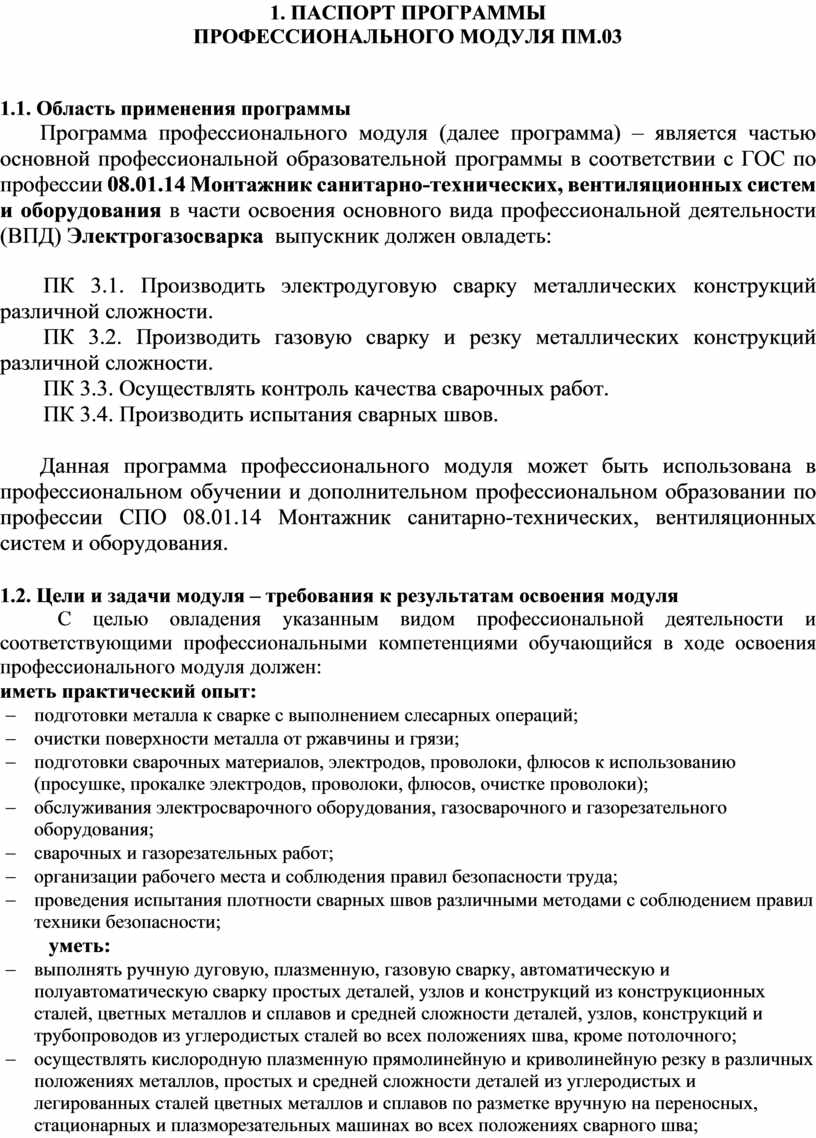 1. ПАСПОРТ ПРОГРАММЫ
ПРОФЕССИОНАЛЬНОГО МОДУЛЯ ПМ.03

1.1. Область применения программы

Программа профессионального модуля (далее программа) – является частью основной профессиональной образовательной программы в соответствии с ГОС по профессии 08.01.14 Монтажник санитарно-технических, вентиляционных систем и оборудования в части освоения основного вида профессиональной деятельности (ВПД) Электрогазосварка выпускник должен овладеть:

ПК 3.1. Производить электродуговую сварку металлических конструкций различной сложности.

ПК 3.2. Производить газовую сварку и резку металлических конструкций различной сложности.

ПК 3.3. Осуществлять контроль качества сварочных работ.

ПК 3.4. Производить испытания сварных швов.

Данная программа профессионального модуля может быть использована в профессиональном обучении и дополнительном профессиональном образовании по профессии СПО 08.01.14 Монтажник санитарно-технических, вентиляционных систем и оборудования.

1.2. Цели и задачи модуля – требования к результатам освоения модуля

С целью овладения указанным видом профессиональной деятельности и соответствующими профессиональными компетенциями обучающийся в ходе освоения профессионального модуля должен:

иметь практический опыт:

– подготовки металла к сварке с выполнением слесарных операций;
– очистки поверхности металла от ржавчины и грязи;
– подготовки сварочных материалов, электродов, проволоки, флюсов к использованию (просушке, прокалке электродов, проволоки, флюсов, очистке проволоки);
– обслуживания электросварочного оборудования, газосварочного и газорезательного оборудования;
– сварочных и газорезательных работ;
– организации рабочего места и соблюдения правил безопасности труда;
– проведения испытания плотности сварных швов различными методами с соблюдением правил техники безопасности;

уметь:

– выполнять ручную дуговую, плазменную, газовую сварку, автоматическую и полуавтоматическую сварку простых деталей, узлов и конструкций из конструкционных сталей, цветных металлов и сплавов и средней сложности деталей, узлов, конструкций и трубопроводов из углеродистых сталей во всех положениях шва, кроме потолочного;
– осуществлять кислородную плазменную прямолинейную и криволинейную резку в различных положениях металлов, простых и средней сложности деталей из углеродистых и легированных сталей цветных металлов и сплавов по разметке вручную на переносных, стационарных и плазморезательных машинах во всех положениях сварного шва;